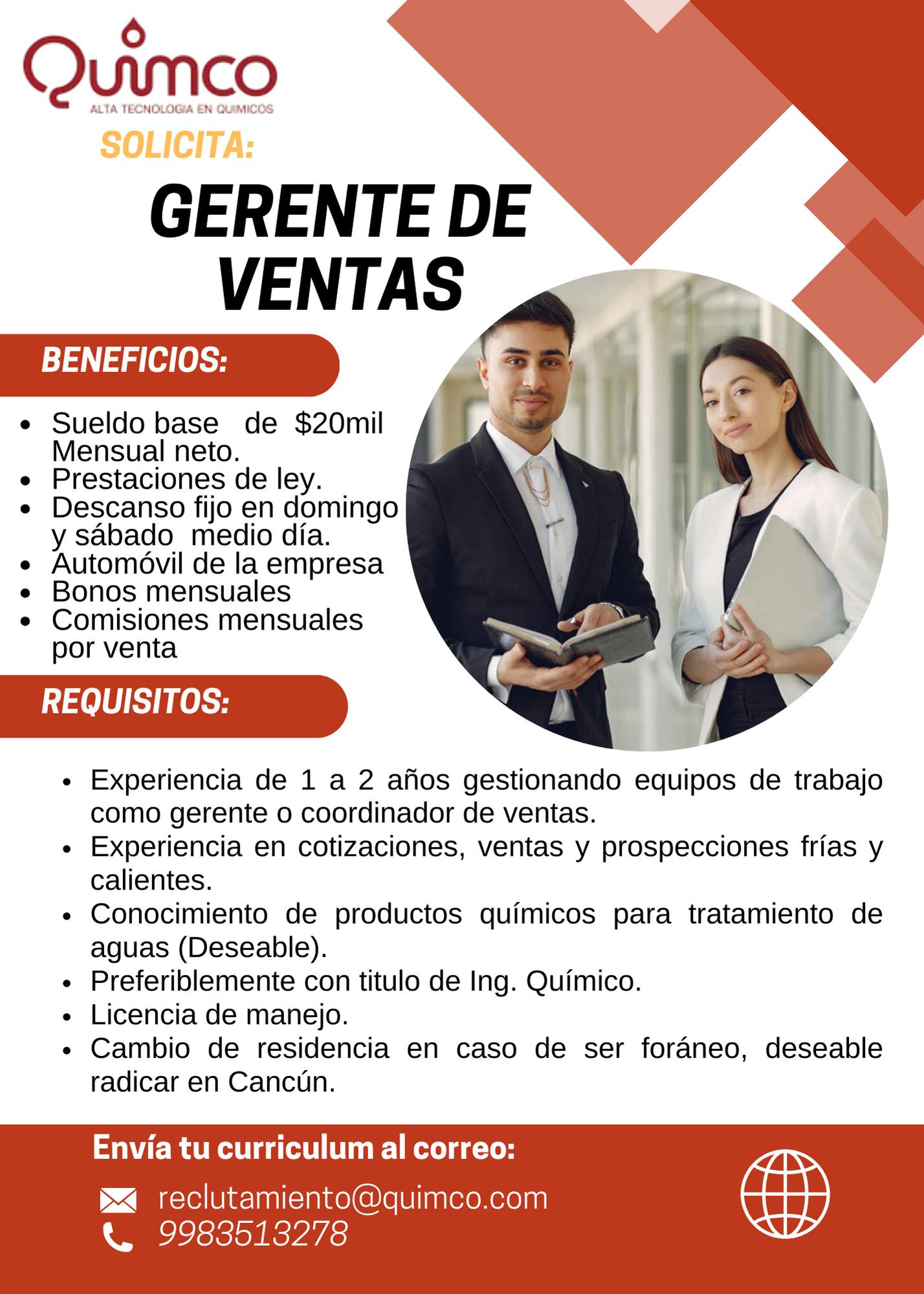 Quimco
ALTA TECNOLOGIA EN QUIMICOS

SOLICITA:

GERENTE DE VENTAS

BENEFICIOS:

• Sueldo base de $20mil Mensual neto.
• Prestaciones de ley.
• Descanso fijo en domingo y sábado medio día.
• Automóvil de la empresa
• Bonos mensuales
• Comisiones mensuales por venta

REQUISITOS:

• Experiencia de 1 a 2 años gestionando equipos de trabajo como gerente o coordinador de ventas.
• Experiencia en cotizaciones, ventas y prospecciones frías y calientes.
• Conocimiento de productos químicos para tratamiento de aguas (Deseable).
• Preferiblemente con titulo de Ing. Químico.
• Licencia de manejo.
• Cambio de residencia en caso de ser foráneo, deseable radicar en Cancún.

Envía tu curriculum al correo:

reclutamiento@quimco.com
9983513278